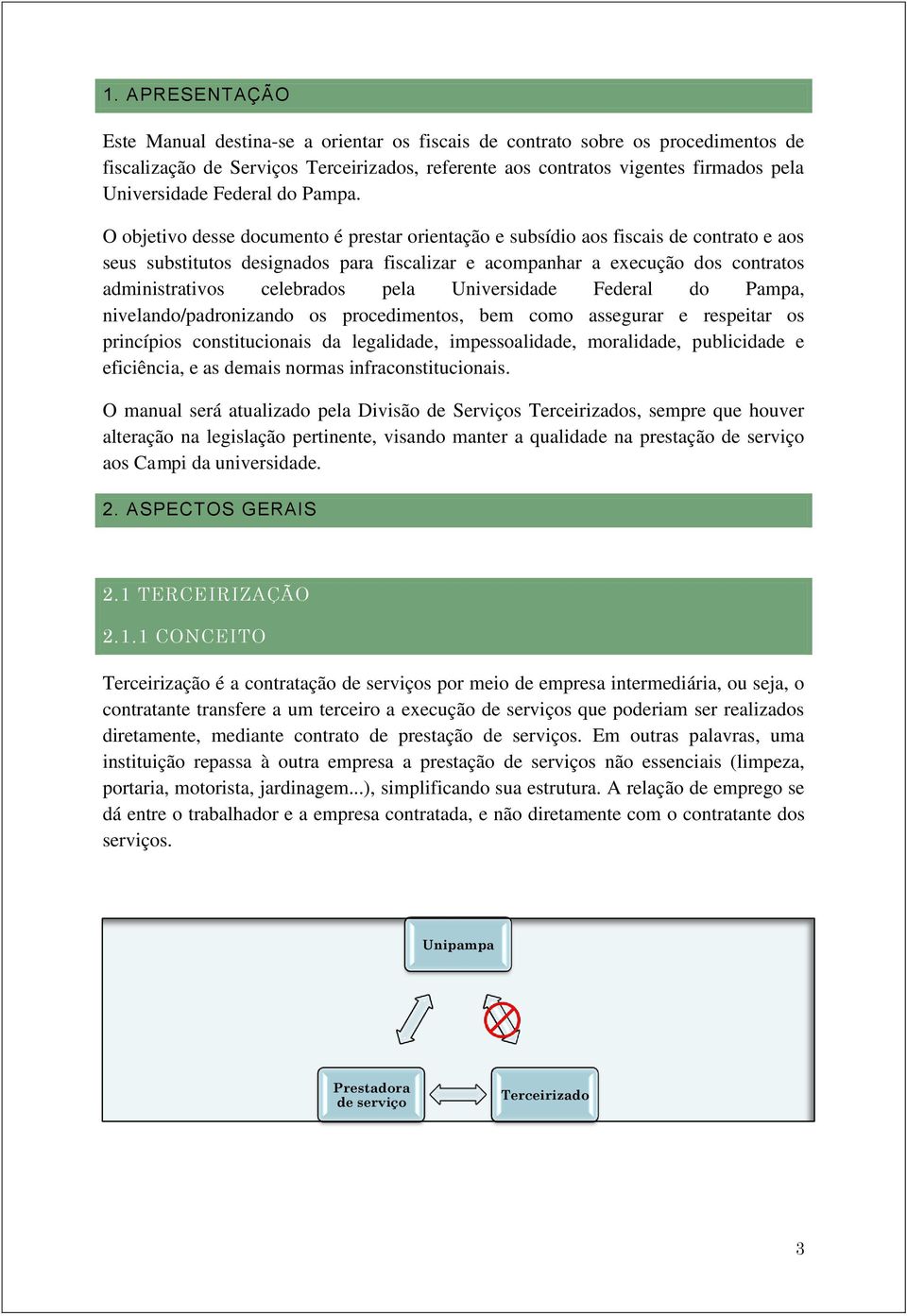 1. APRESENTAÇÃO

Este Manual destina-se a orientar os fiscais de contrato sobre os procedimentos de fiscalização de Serviços Terceirizados, referente aos contratos vigentes firmados pela Universidade Federal do Pampa.

O objetivo desse documento é prestar orientação e subsídio aos fiscais de contrato e aos seus substitutos designados para fiscalizar e acompanhar a execução dos contratos administrativos celebrados pela Universidade Federal do Pampa, nivelando/padronizando os procedimentos, bem como assegurar e respeitar os princípios constitucionais da legalidade, impessoalidade, moralidade, publicidade e eficiência, e as demais normas infraconstitucionais.

O manual será atualizado pela Divisão de Serviços Terceirizados, sempre que houver alteração na legislação pertinente, visando manter a qualidade na prestação de serviço aos Campi da universidade.

2. ASPECTOS GERAIS

2.1 TERCEIRIZAÇÃO

2.1.1 CONCEITO

Terceirização é a contratação de serviços por meio de empresa intermediária, ou seja, o contratante transfere a um terceiro a execução de serviços que poderiam ser realizados diretamente, mediante contrato de prestação de serviços. Em outras palavras, uma instituição repassa à outra empresa a prestação de serviços não essenciais (limpeza, portaria, motorista, jardinagem...), simplificando sua estrutura. A relação de emprego se dá entre o trabalhador e a empresa contratada, e não diretamente com o contratante dos serviços.

Unipampa

Prestadora de serviço

Terceirizado

3